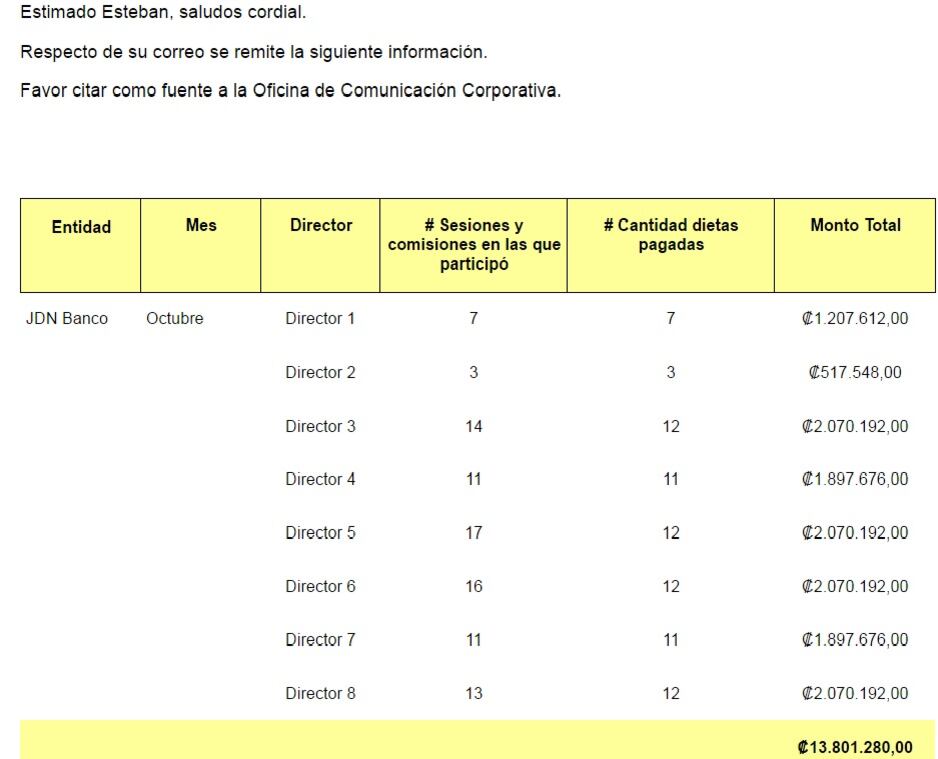 Estimado Esteban, saludos cordial.

Respecto de su correo se remite la siguiente información.

Favor citar como fuente a la Oficina de Comunicación Corporativa.

| Entidad | Mes | Director | # Sesiones y comisiones en las que participó | # Cantidad dietas pagadas | Monto Total |
|---|---|---|---|---|---|
| JDN Banco | Octubre | Director 1 | 7 | 7 | ₡1.207.612,00 |
| | | Director 2 | 3 | 3 | ₡517.548,00 |
| | | Director 3 | 14 | 12 | ₡2.070.192,00 |
| | | Director 4 | 11 | 11 | ₡1.897.676,00 |
| | | Director 5 | 17 | 12 | ₡2.070.192,00 |
| | | Director 6 | 16 | 12 | ₡2.070.192,00 |
| | | Director 7 | 11 | 11 | ₡1.897.676,00 |
| | | Director 8 | 13 | 12 | ₡2.070.192,00 |
| | | | | | ₡13.801.280,00 |